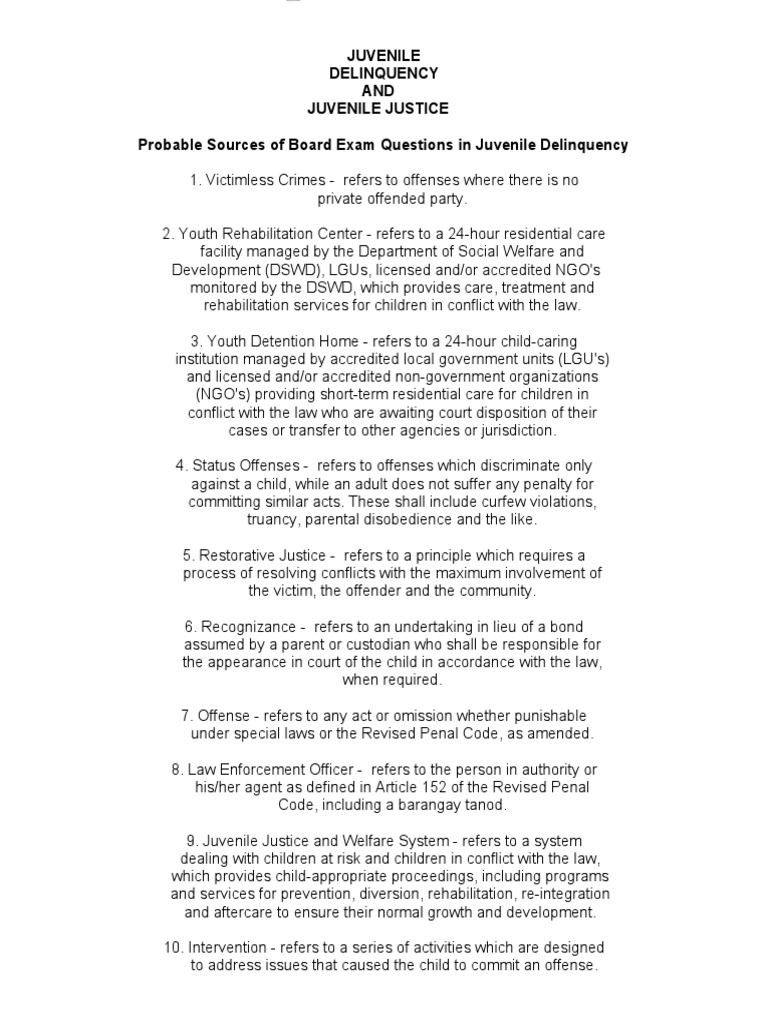 JUVENILE
DELINQUENCY
AND
JUVENILE JUSTICE

Probable Sources of Board Exam Questions in Juvenile Delinquency

1. Victimless Crimes - refers to offenses where there is no private offended party.

2. Youth Rehabilitation Center - refers to a 24-hour residential care facility managed by the Department of Social Welfare and Development (DSWD), LGUs, licensed and/or accredited NGO's monitored by the DSWD, which provides care, treatment and rehabilitation services for children in conflict with the law.

3. Youth Detention Home - refers to a 24-hour child-caring institution managed by accredited local government units (LGU's) and licensed and/or accredited non-government organizations (NGO's) providing short-term residential care for children in conflict with the law who are awaiting court disposition of their cases or transfer to other agencies or jurisdiction.

4. Status Offenses - refers to offenses which discriminate only against a child, while an adult does not suffer any penalty for committing similar acts. These shall include curfew violations, truancy, parental disobedience and the like.

5. Restorative Justice - refers to a principle which requires a process of resolving conflicts with the maximum involvement of the victim, the offender and the community.

6. Recognizance - refers to an undertaking in lieu of a bond assumed by a parent or custodian who shall be responsible for the appearance in court of the child in accordance with the law, when required.

7. Offense - refers to any act or omission whether punishable under special laws or the Revised Penal Code, as amended.

8. Law Enforcement Officer - refers to the person in authority or his/her agent as defined in Article 152 of the Revised Penal Code, including a barangay tanod.

9. Juvenile Justice and Welfare System - refers to a system dealing with children at risk and children in conflict with the law, which provides child-appropriate proceedings, including programs and services for prevention, diversion, rehabilitation, re-integration and aftercare to ensure their normal growth and development.

10. Intervention - refers to a series of activities which are designed to address issues that caused the child to commit an offense.